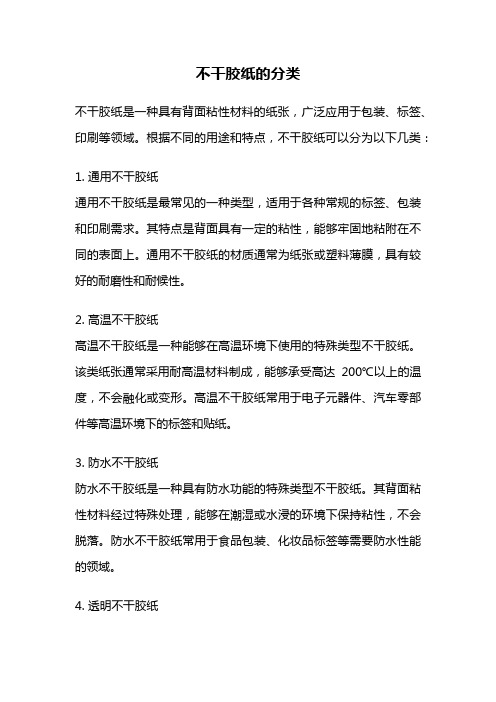 不干胶纸的分类

不干胶纸是一种具有背面粘性材料的纸张，广泛应用于包装、标签、印刷等领域。根据不同的用途和特点，不干胶纸可以分为以下几类：

1. 通用不干胶纸
通用不干胶纸是最常见的一种类型，适用于各种常规的标签、包装和印刷需求。其特点是背面具有一定的粘性，能够牢固地粘附在不同的表面上。通用不干胶纸的材质通常为纸张或塑料薄膜，具有较好的耐磨性和耐候性。

2. 高温不干胶纸
高温不干胶纸是一种能够在高温环境下使用的特殊类型不干胶纸。该类纸张通常采用耐高温材料制成，能够承受高达 200℃以上的温度，不会融化或变形。高温不干胶纸常用于电子元器件、汽车零部件等高温环境下的标签和贴纸。

3. 防水不干胶纸
防水不干胶纸是一种具有防水功能的特殊类型不干胶纸。其背面粘性材料经过特殊处理，能够在潮湿或水浸的环境下保持粘性，不会脱落。防水不干胶纸常用于食品包装、化妆品标签等需要防水性能的领域。

4. 透明不干胶纸